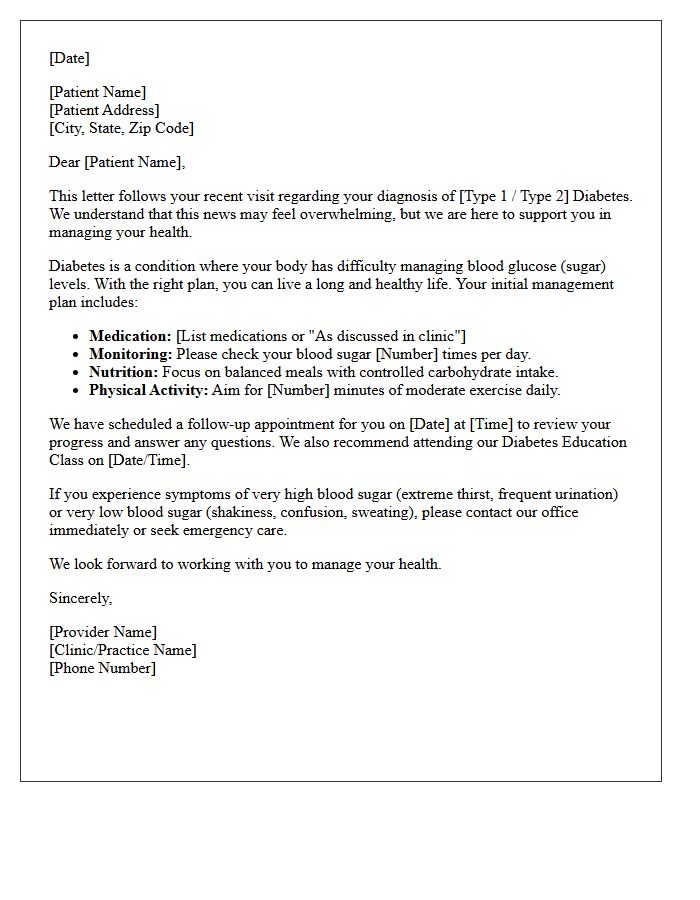 [Date]

[Patient Name]
[Patient Address]
[City, State, Zip Code]

Dear [Patient Name],

This letter follows your recent visit regarding your diagnosis of [Type 1 / Type 2] Diabetes. We understand that this news may feel overwhelming, but we are here to support you in managing your health.

Diabetes is a condition where your body has difficulty managing blood glucose (sugar) levels. With the right plan, you can live a long and healthy life. Your initial management plan includes:

• Medication: [List medications or "As discussed in clinic"]
• Monitoring: Please check your blood sugar [Number] times per day.
• Nutrition: Focus on balanced meals with controlled carbohydrate intake.
• Physical Activity: Aim for [Number] minutes of moderate exercise daily.

We have scheduled a follow-up appointment for you on [Date] at [Time] to review your progress and answer any questions. We also recommend attending our Diabetes Education Class on [Date/Time].

If you experience symptoms of very high blood sugar (extreme thirst, frequent urination) or very low blood sugar (shakiness, confusion, sweating), please contact our office immediately or seek emergency care.

We look forward to working with you to manage your health.

Sincerely,

[Provider Name]
[Clinic/Practice Name]
[Phone Number]